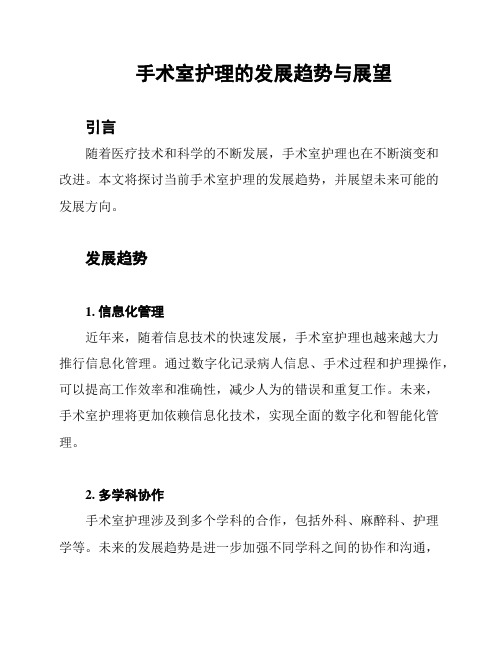 手术室护理的发展趋势与展望

引言

随着医疗技术和科学的不断发展，手术室护理也在不断演变和改进。本文将探讨当前手术室护理的发展趋势，并展望未来可能的发展方向。

发展趋势

1. 信息化管理

近年来，随着信息技术的快速发展，手术室护理也越来越大力推行信息化管理。通过数字化记录病人信息、手术过程和护理操作，可以提高工作效率和准确性，减少人为的错误和重复工作。未来，手术室护理将更加依赖信息化技术，实现全面的数字化和智能化管理。

2. 多学科协作

手术室护理涉及到多个学科的合作，包括外科、麻醉科、护理学等。未来的发展趋势是进一步加强不同学科之间的协作和沟通，